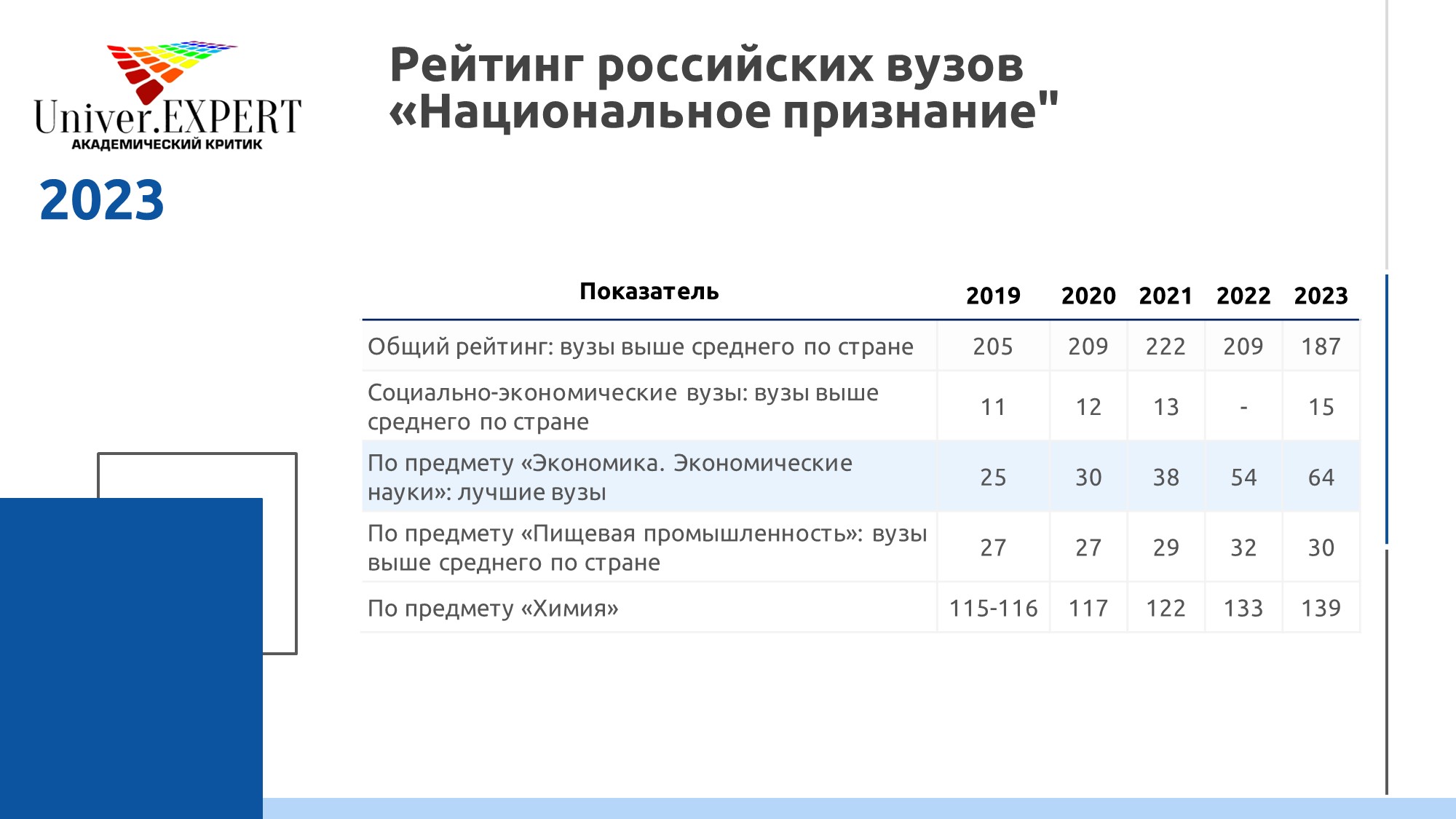 Univer.EXPERT
АКАДЕМИЧЕСКИЙ КРИТИК

2023

Рейтинг российских вузов «Национальное признание"

| Показатель | 2019 | 2020 | 2021 | 2022 | 2023 |
|---|---|---|---|---|---|
| Общий рейтинг: вузы выше среднего по стране | 205 | 209 | 222 | 209 | 187 |
| Социально-экономические вузы: вузы выше среднего по стране | 11 | 12 | 13 | - | 15 |
| По предмету «Экономика. Экономические науки»: лучшие вузы | 25 | 30 | 38 | 54 | 64 |
| По предмету «Пищевая промышленность»: вузы выше среднего по стране | 27 | 27 | 29 | 32 | 30 |
| По предмету «Химия» | 115-116 | 117 | 122 | 133 | 139 |